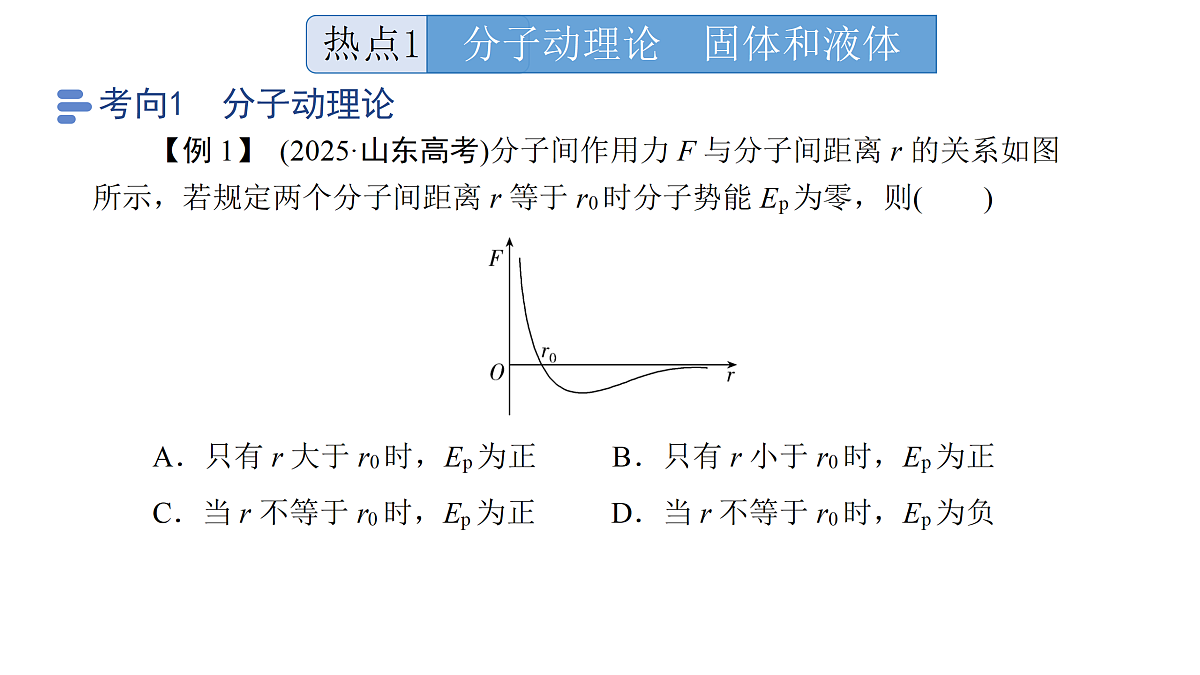 热点1　分子动理论　固体和液体

考向1　分子动理论

【例 1】 (2025·山东高考)分子间作用力 $F$ 与分子间距离 $r$ 的关系如图所示，若规定两个分子间距离 $r$ 等于 $r_0$ 时分子势能 $E_p$ 为零，则(　　)

$F$
$r_0$
$O$
$r$

A．只有 $r$ 大于 $r_0$ 时，$E_p$ 为正

B．只有 $r$ 小于 $r_0$ 时，$E_p$ 为正

C．当 $r$ 不等于 $r_0$ 时，$E_p$ 为正

D．当 $r$ 不等于 $r_0$ 时，$E_p$ 为负